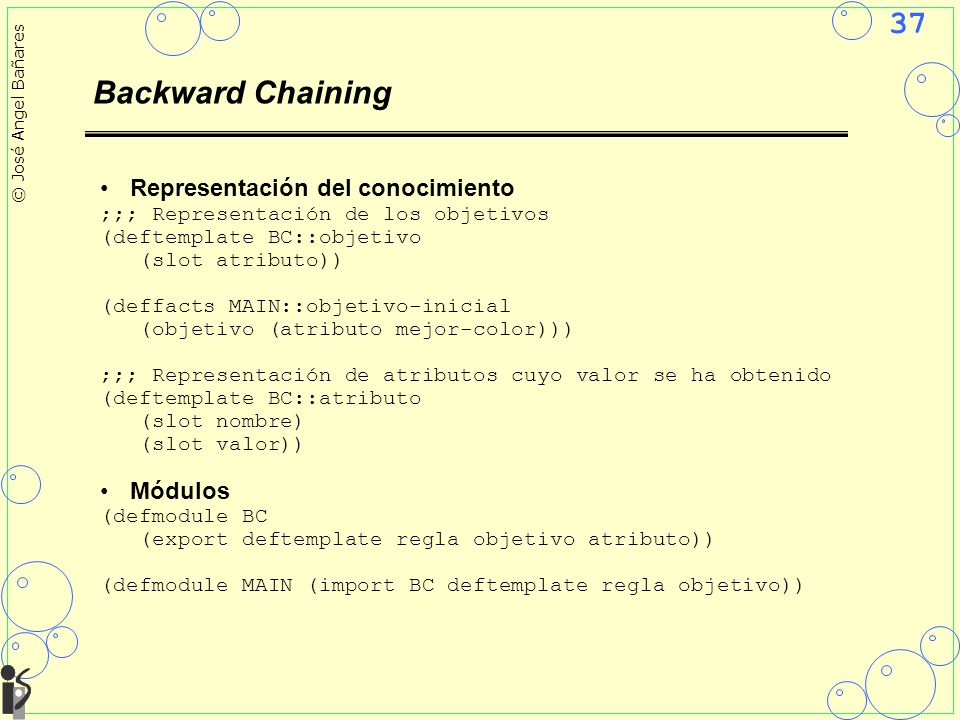 © José Angel Bañares

37

Backward Chaining

• Representación del conocimiento
;;; Representación de los objetivos
(deftemplate BC::objetivo
(slot atributo))

(deffacts MAIN::objetivo-inicial
(objetivo (atributo mejor-color)))

;;; Representación de atributos cuyo valor se ha obtenido
(deftemplate BC::atributo
(slot nombre)
(slot valor))

• Módulos
(defmodule BC
(export deftemplate regla objetivo atributo))

(defmodule MAIN (import BC deftemplate regla objetivo))